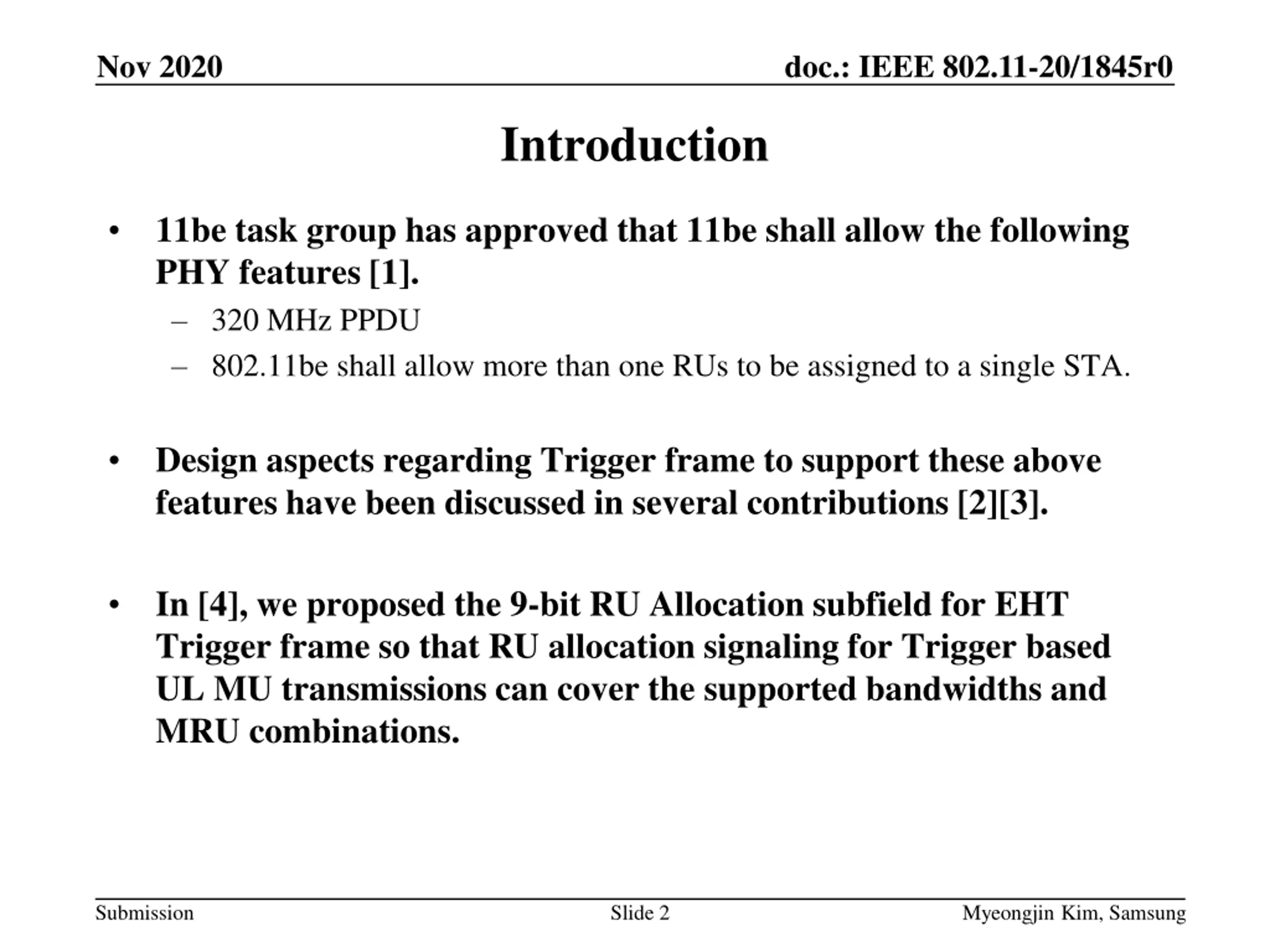 Nov 2020

doc.: IEEE 802.11-20/1845r0

Introduction

• 11be task group has approved that 11be shall allow the following PHY features [1].
– 320 MHz PPDU
– 802.11be shall allow more than one RUs to be assigned to a single STA.

• Design aspects regarding Trigger frame to support these above features have been discussed in several contributions [2][3].

• In [4], we proposed the 9-bit RU Allocation subfield for EHT Trigger frame so that RU allocation signaling for Trigger based UL MU transmissions can cover the supported bandwidths and MRU combinations.

Submission

Slide 2

Myeongjin Kim, Samsung